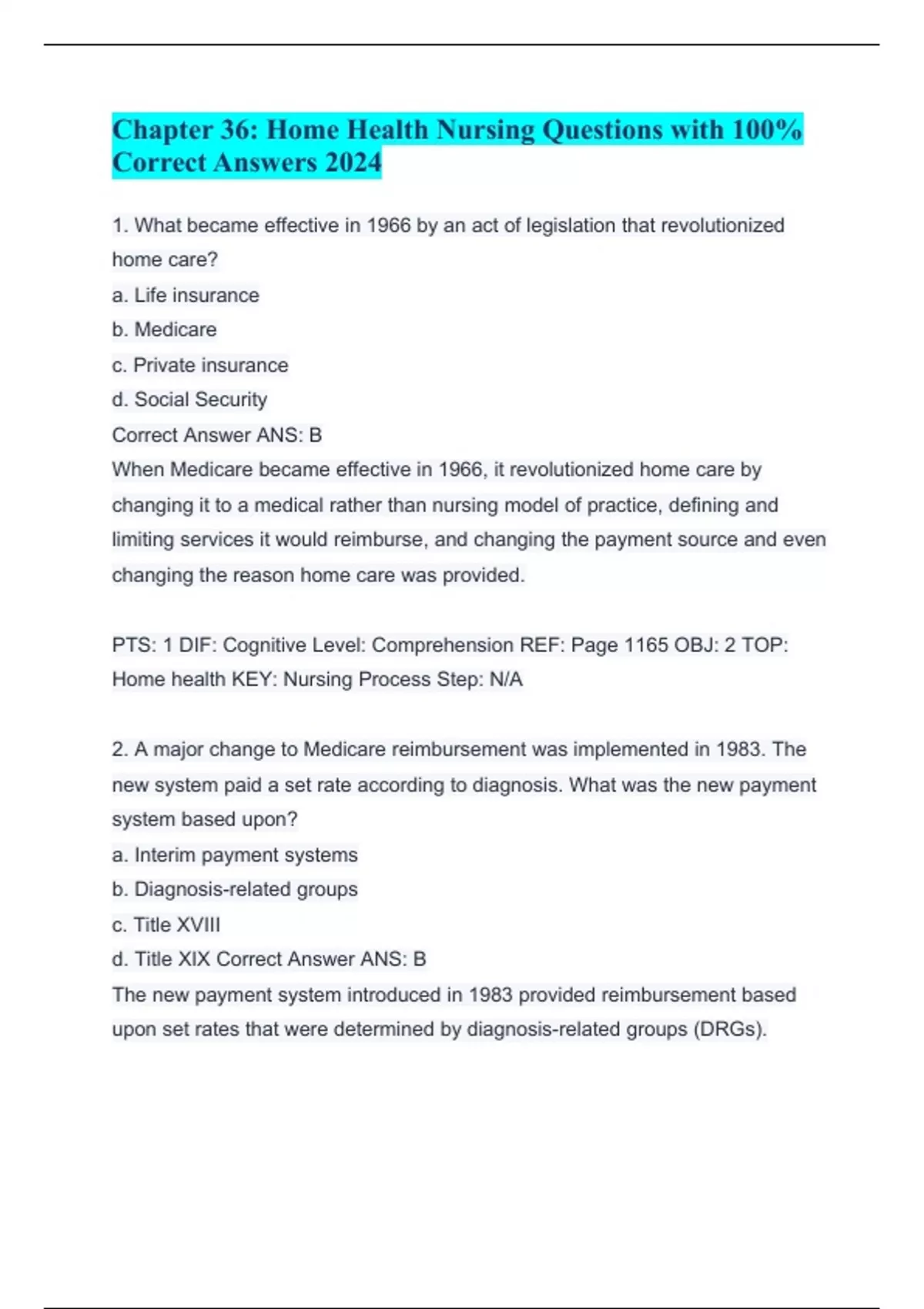 Chapter 36: Home Health Nursing Questions with 100% Correct Answers 2024

1. What became effective in 1966 by an act of legislation that revolutionized home care?

a. Life insurance

b. Medicare

c. Private insurance

d. Social Security

Correct Answer ANS: B

When Medicare became effective in 1966, it revolutionized home care by changing it to a medical rather than nursing model of practice, defining and limiting services it would reimburse, and changing the payment source and even changing the reason home care was provided.

PTS: 1 DIF: Cognitive Level: Comprehension REF: Page 1165 OBJ: 2 TOP: Home health KEY: Nursing Process Step: N/A

2. A major change to Medicare reimbursement was implemented in 1983. The new system paid a set rate according to diagnosis. What was the new payment system based upon?

a. Interim payment systems

b. Diagnosis-related groups

c. Title XVIII

d. Title XIX Correct Answer ANS: B

The new payment system introduced in 1983 provided reimbursement based upon set rates that were determined by diagnosis-related groups (DRGs).